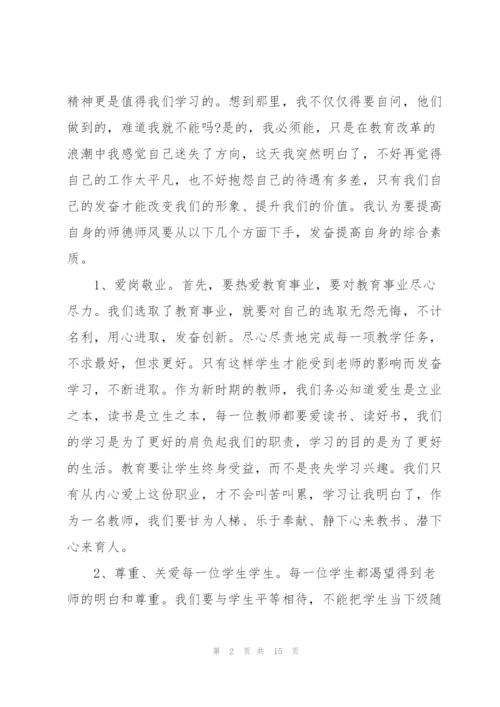 精神更是值得我们学习的。想到那里，我不仅仅得要自问，他们做到的，难道我就不能吗?是的，我必须能，只是在教育改革的浪潮中我感觉自己迷失了方向，这天我突然明白了，不好再觉得自己的工作太平凡，也不好抱怨自己的待遇有多差，只有我们自己的发奋才能改变我们的形象、提升我们的价值。我认为要提高自身的师德师风要从以下几个方面下手，发奋提高自身的综合素质。

1、爱岗敬业。首先，要热爱教育事业，要对教育事业尽心尽力。我们选取了教育事业，就要对自己的选取无怨无悔，不计名利，用心进取，发奋创新。尽心尽责地完成每一项教学任务，不求最好，但求更好。只有这样学生才能受到老师的影响而发奋学习，不断进取。作为新时期的教师，我们务必知道爱生是立业之本，读书是立生之本，每一位教师都要爱读书、读好书，我们的学习是为了更好的肩负起我们的职责，学习的目的是为了更好的生活。教育要让学生终身受益，而不是丧失学习兴趣。我们只有从内心爱上这份职业，才不会叫苦叫累，学习让我明白了，作为一名教师，我们要甘为人梯、乐于奉献、静下心来教书、潜下心来育人。

2、尊重、关爱每一位学生学生。每一位学生都渴望得到老师的明白和尊重。我们要与学生平等相待，不能把学生当下级随

第 2 页 共 15 页